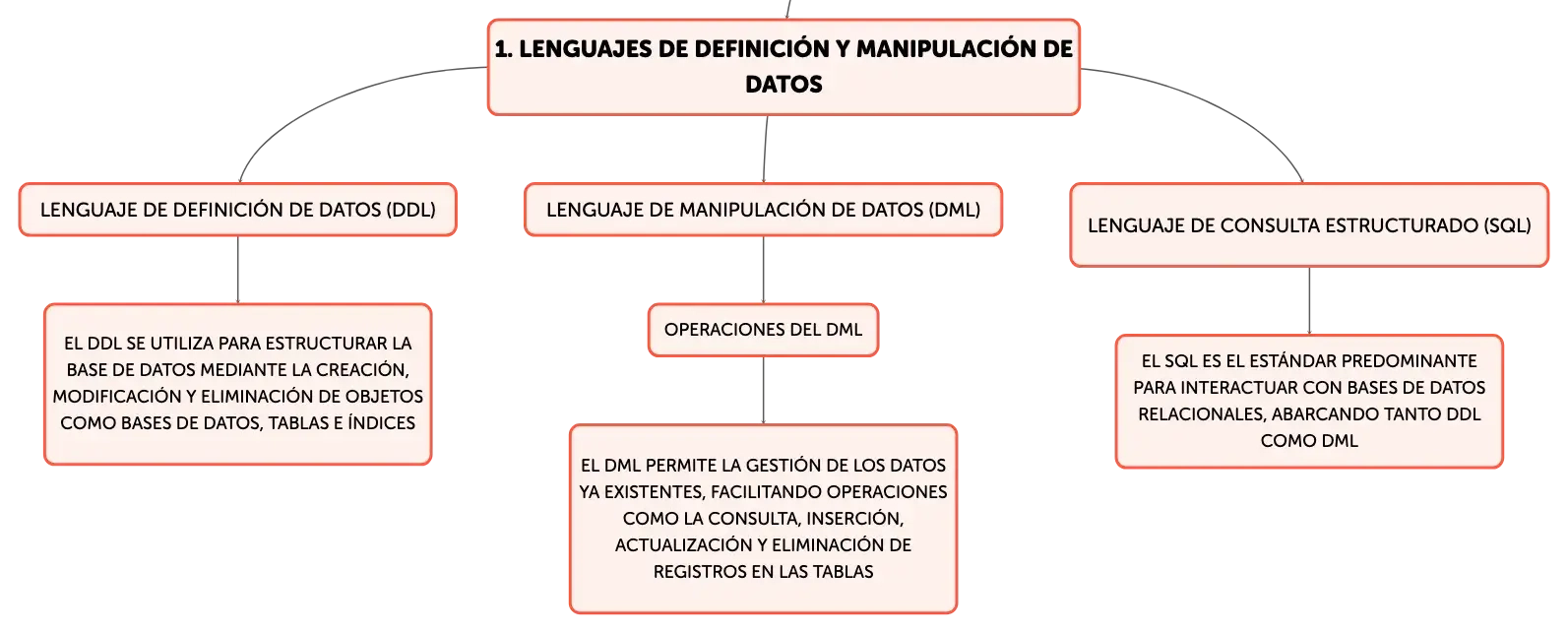 1. LENGUAJES DE DEFINICIÓN Y MANIPULACIÓN DE DATOS

LENGUAJE DE DEFINICIÓN DE DATOS (DDL)

EL DDL SE UTILIZA PARA ESTRUCTURAR LA BASE DE DATOS MEDIANTE LA CREACIÓN, MODIFICACIÓN Y ELIMINACIÓN DE OBJETOS COMO BASES DE DATOS, TABLAS E ÍNDICES

LENGUAJE DE MANIPULACIÓN DE DATOS (DML)

OPERACIONES DEL DML

EL DML PERMITE LA GESTIÓN DE LOS DATOS YA EXISTENTES, FACILITANDO OPERACIONES COMO LA CONSULTA, INSERCIÓN, ACTUALIZACIÓN Y ELIMINACIÓN DE REGISTROS EN LAS TABLAS

LENGUAJE DE CONSULTA ESTRUCTURADO (SQL)

EL SQL ES EL ESTÁNDAR PREDOMINANTE PARA INTERACTUAR CON BASES DE DATOS RELACIONALES, ABARCANDO TANTO DDL COMO DML